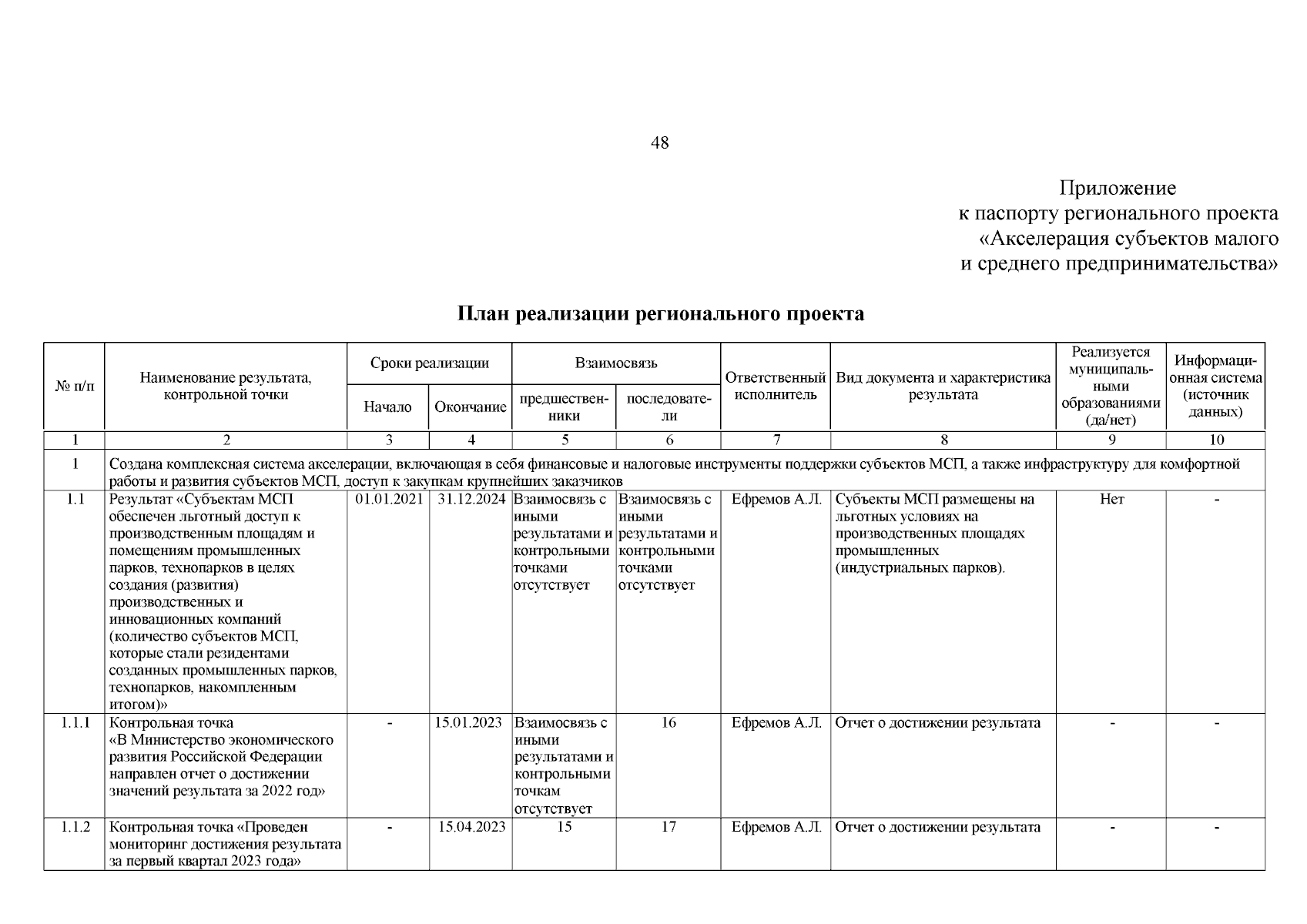 48

Приложение
к паспорту регионального проекта
«Акселерация субъектов малого
и среднего предпринимательства»

План реализации регионального проекта

| № п/п | Наименование результата, контрольной точки | Сроки реализации: Начало | Сроки реализации: Окончание | Взаимосвязь: предшественники | Взаимосвязь: последователи | Ответственный исполнитель | Вид документа и характеристика результата | Реализуется муниципальными образованиями (да/нет) | Информационная система (источник данных) |
|---|---|---|---|---|---|---|---|---|---|
| 1 | 2 | 3 | 4 | 5 | 6 | 7 | 8 | 9 | 10 |
| 1 | Создана комплексная система акселерации, включающая в себя финансовые и налоговые инструменты поддержки субъектов МСП, а также инфраструктуру для комфортной работы и развития субъектов МСП, доступ к закупкам крупнейших заказчиков | | | | | | | | |
| 1.1 | Результат «Субъектам МСП обеспечен льготный доступ к производственным площадям и помещениям промышленных парков, технопарков в целях создания (развития) производственных и инновационных компаний (количество субъектов МСП, которые стали резидентами созданных промышленных парков, технопарков, накомпленным итогом)» | 01.01.2021 | 31.12.2024 | Взаимосвязь с иными результатами и контрольными точками отсутствует | Взаимосвязь с иными результатами и контрольными точками отсутствует | Ефремов А.Л. | Субъекты МСП размещены на льготных условиях на производственных площадях промышленных (индустриальных парков). | Нет | - |
| 1.1.1 | Контрольная точка «В Министерство экономического развития Российской Федерации направлен отчет о достижении значений результата за 2022 год» | - | 15.01.2023 | Взаимосвязь с иными результатами и контрольными точкам отсутствует | 16 | Ефремов А.Л. | Отчет о достижении результата | - | - |
| 1.1.2 | Контрольная точка «Проведен мониторинг достижения результата за первый квартал 2023 года» | - | 15.04.2023 | 15 | 17 | Ефремов А.Л. | Отчет о достижении результата | - | - |